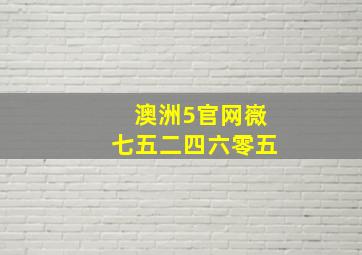 澳洲5官网薇
七五二四六零五